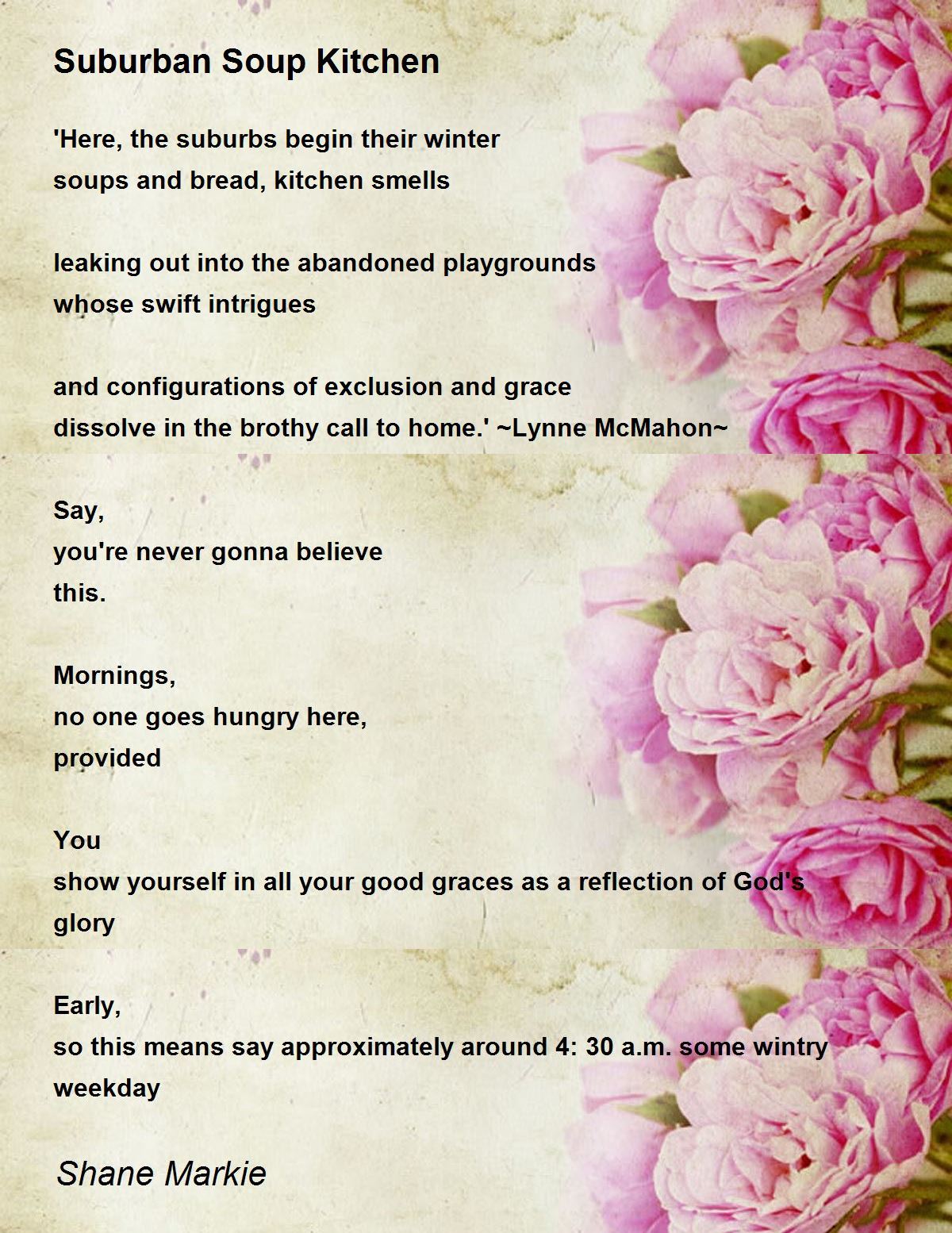 Suburban Soup Kitchen

'Here, the suburbs begin their winter
soups and bread, kitchen smells

leaking out into the abandoned playgrounds
whose swift intrigues

and configurations of exclusion and grace
dissolve in the brothy call to home.' ~Lynne McMahon~

Say,
you're never gonna believe
this.

Mornings,
no one goes hungry here,
provided

You
show yourself in all your good graces as a reflection of God's glory

Early,
so this means say approximately around 4: 30 a.m. some wintry weekday

Shane Markie